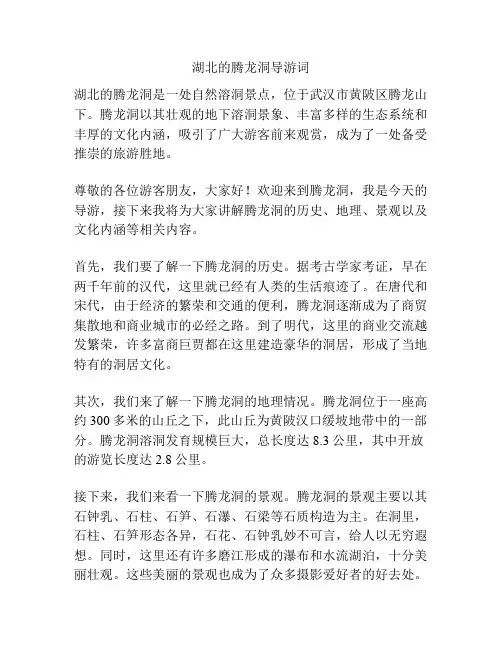 湖北的腾龙洞导游词

湖北的腾龙洞是一处自然溶洞景点，位于武汉市黄陂区腾龙山下。腾龙洞以其壮观的地下溶洞景象、丰富多样的生态系统和丰厚的文化内涵，吸引了广大游客前来观赏，成为了一处备受推崇的旅游胜地。

尊敬的各位游客朋友，大家好！欢迎来到腾龙洞，我是今天的导游，接下来我将为大家讲解腾龙洞的历史、地理、景观以及文化内涵等相关内容。

首先，我们要了解一下腾龙洞的历史。据考古学家考证，早在两千年前的汉代，这里就已经有人类的生活痕迹了。在唐代和宋代，由于经济的繁荣和交通的便利，腾龙洞逐渐成为了商贸集散地和商业城市的必经之路。到了明代，这里的商业交流越发繁荣，许多富商巨贾都在这里建造豪华的洞居，形成了当地特有的洞居文化。

其次，我们来了解一下腾龙洞的地理情况。腾龙洞位于一座高约 300 多米的山丘之下，此山丘为黄陂汉口缓坡地带中的一部分。腾龙洞溶洞发育规模巨大，总长度达 8.3 公里，其中开放的游览长度达 2.8 公里。

接下来，我们来看一下腾龙洞的景观。腾龙洞的景观主要以其石钟乳、石柱、石笋、石瀑、石梁等石质构造为主。在洞里，石柱、石笋形态各异，石花、石钟乳妙不可言，给人以无穷遐想。同时，这里还有许多磨江形成的瀑布和水流湖泊，十分美丽壮观。这些美丽的景观也成为了众多摄影爱好者的好去处。